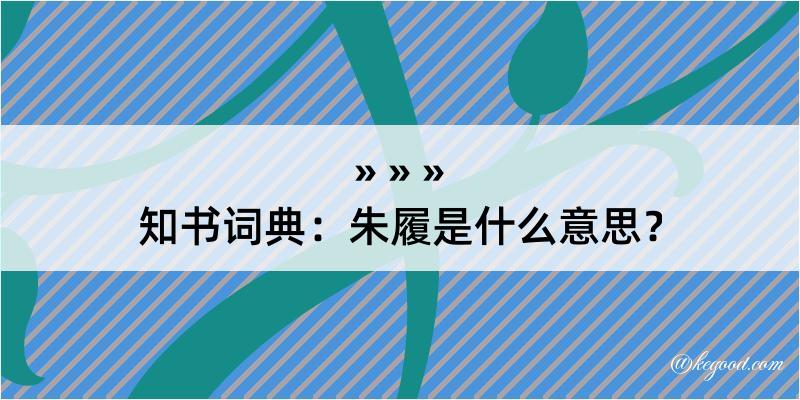 » » »
知书词典：朱履是什么意思？

@kegood.com